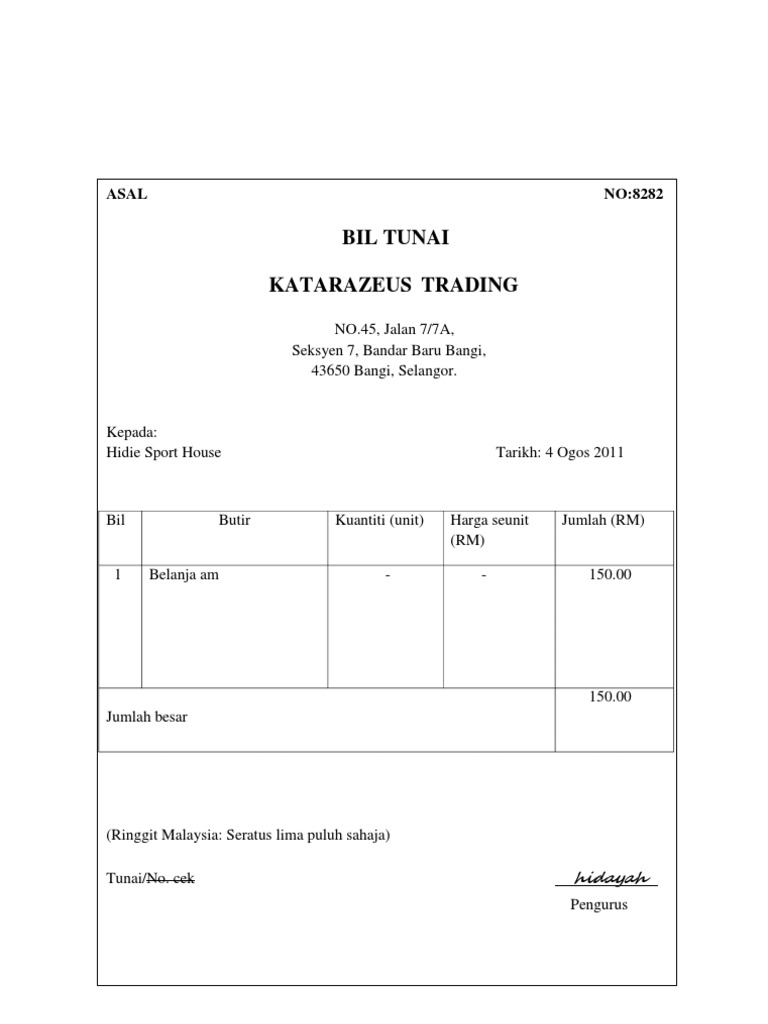 ASAL

NO:8282

BIL TUNAI

KATARAZEUS TRADING

NO.45, Jalan 7/7A,
Seksyen 7, Bandar Baru Bangi,
43650 Bangi, Selangor.

Kepada:
Hidie Sport House

Tarikh: 4 Ogos 2011

| Bil | Butir | Kuantiti (unit) | Harga seunit (RM) | Jumlah (RM) |
|---|---|---|---|---|
| 1 | Belanja am | - | - | 150.00 |
| Jumlah besar | | | | 150.00 |

(Ringgit Malaysia: Seratus lima puluh sahaja)

Tunai/~~No. cek~~

hidayah
Pengurus